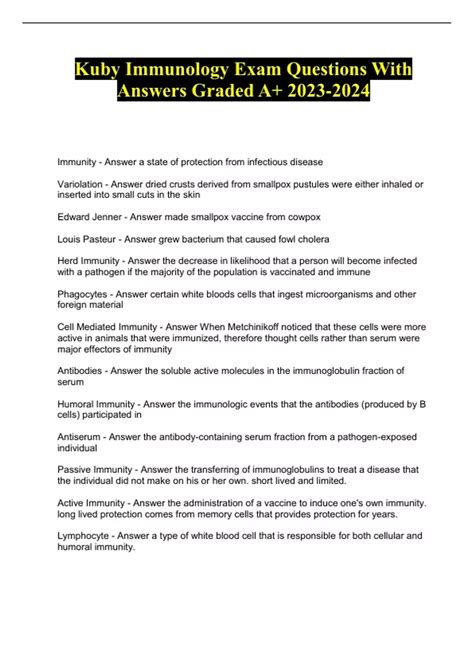 Kuby Immunology Exam Questions With Answers Graded A+ 2023-2024

Immunity - Answer a state of protection from infectious disease

Variolation - Answer dried crusts derived from smallpox pustules were either inhaled or inserted into small cuts in the skin

Edward Jenner - Answer made smallpox vaccine from cowpox

Louis Pasteur - Answer grew bacterium that caused fowl cholera

Herd Immunity - Answer the decrease in likelihood that a person will become infected with a pathogen if the majority of the population is vaccinated and immune

Phagocytes - Answer certain white bloods cells that ingest microorganisms and other foreign material

Cell Mediated Immunity - Answer When Metchinikoff noticed that these cells were more active in animals that were immunized, therefore thought cells rather than serum were major effectors of immunity

Antibodies - Answer the soluble active molecules in the immunoglobulin fraction of serum

Humoral Immunity - Answer the immunologic events that the antibodies (produced by B cells) participated in

Antiserum - Answer the antibody-containing serum fraction from a pathogen-exposed individual

Passive Immunity - Answer the transferring of immunoglobulins to treat a disease that the individual did not make on his or her own. short lived and limited.

Active Immunity - Answer the administration of a vaccine to induce one's own immunity. long lived protection comes from memory cells that provides protection for years.

Lymphocyte - Answer a type of white blood cell that is responsible for both cellular and humoral immunity.